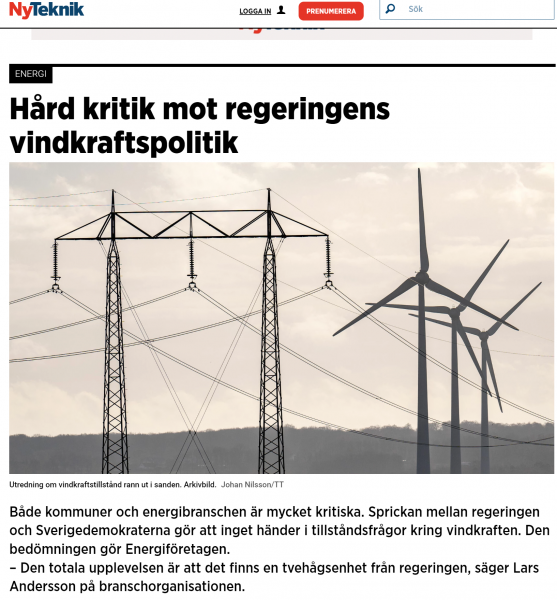 NyTeknik

LOGGA IN

PRENUMERERA

Sök

ENERGI

Hård kritik mot regeringens vindkraftspolitik

Utredning om vindkraftstillstånd rann ut i sanden. Arkivbild. Johan Nilsson/TT

Både kommuner och energibranschen är mycket kritiska. Sprickan mellan regeringen och Sverigedemokraterna gör att inget händer i tillståndsfrågor kring vindkraften. Den bedömningen gör Energiföretagen.

– Den totala upplevelsen är att det finns en tvehågsenhet från regeringen, säger Lars Andersson på branschorganisationen.